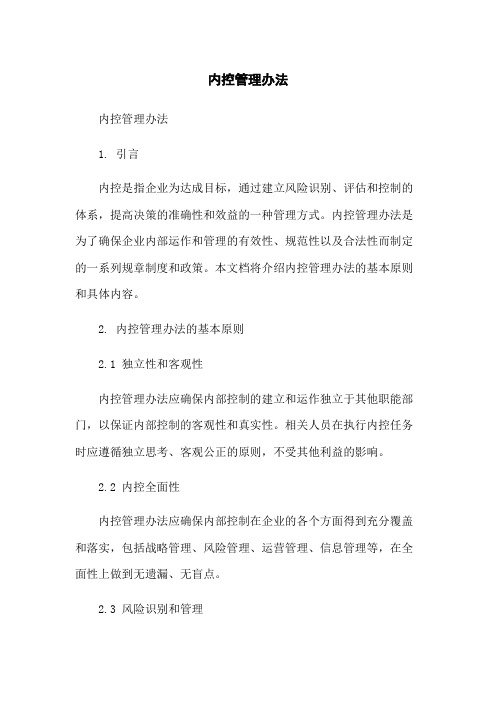 内控管理办法

内控管理办法

1. 引言

内控是指企业为达成目标，通过建立风险识别、评估和控制的体系，提高决策的准确性和效益的一种管理方式。内控管理办法是为了确保企业内部运作和管理的有效性、规范性以及合法性而制定的一系列规章制度和政策。本文档将介绍内控管理办法的基本原则和具体内容。

2. 内控管理办法的基本原则

2.1 独立性和客观性

内控管理办法应确保内部控制的建立和运作独立于其他职能部门，以保证内部控制的客观性和真实性。相关人员在执行内控任务时应遵循独立思考、客观公正的原则，不受其他利益的影响。

2.2 内控全面性

内控管理办法应确保内部控制在企业的各个方面得到充分覆盖和落实，包括战略管理、风险管理、运营管理、信息管理等，在全面性上做到无遗漏、无盲点。

2.3 风险识别和管理